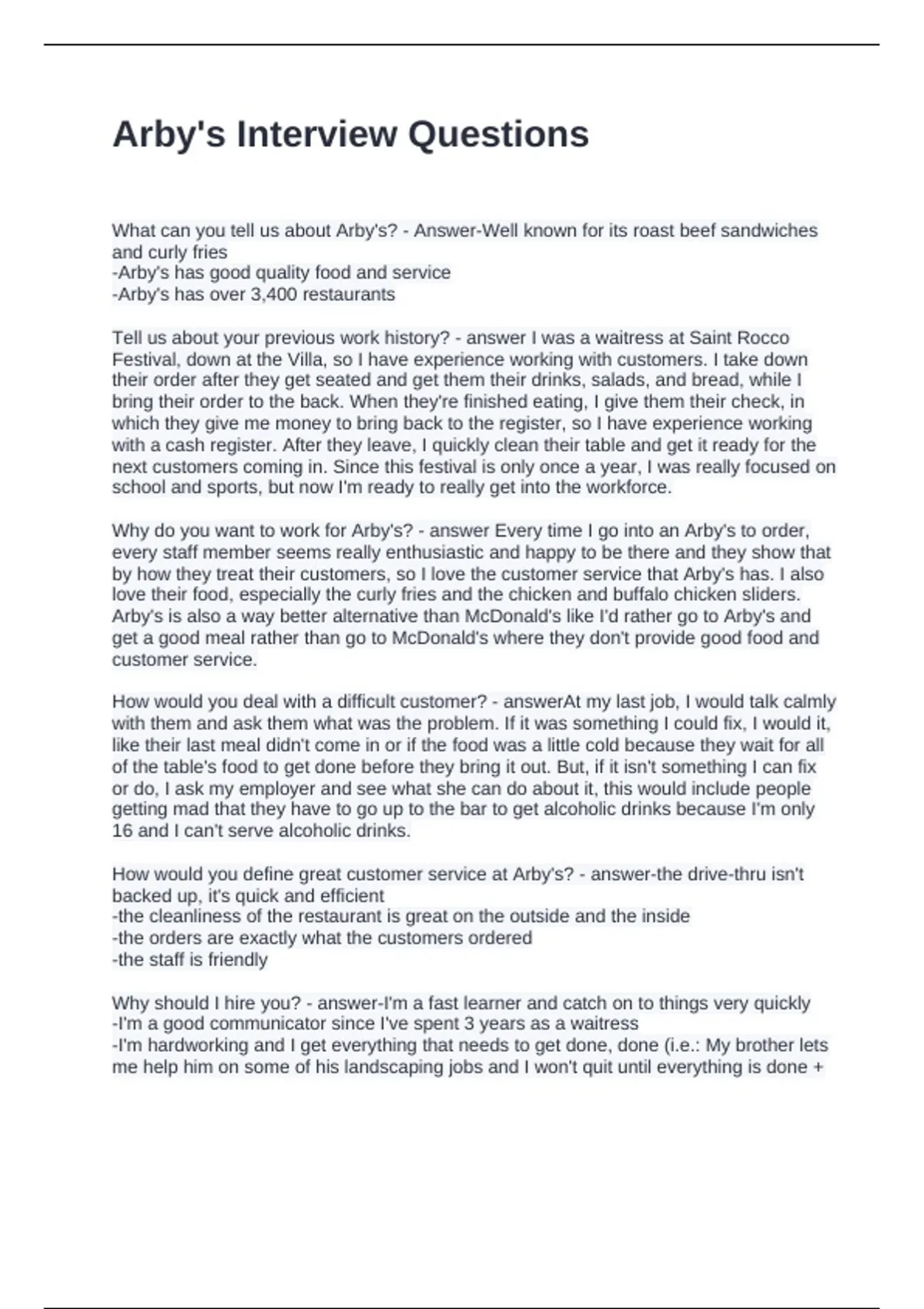 Arby's Interview Questions

What can you tell us about Arby's? - Answer-Well known for its roast beef sandwiches and curly fries
-Arby's has good quality food and service
-Arby's has over 3,400 restaurants

Tell us about your previous work history? - answer I was a waitress at Saint Rocco Festival, down at the Villa, so I have experience working with customers. I take down their order after they get seated and get them their drinks, salads, and bread, while I bring their order to the back. When they're finished eating, I give them their check, in which they give me money to bring back to the register, so I have experience working with a cash register. After they leave, I quickly clean their table and get it ready for the next customers coming in. Since this festival is only once a year, I was really focused on school and sports, but now I'm ready to really get into the workforce.

Why do you want to work for Arby's? - answer Every time I go into an Arby's to order, every staff member seems really enthusiastic and happy to be there and they show that by how they treat their customers, so I love the customer service that Arby's has. I also love their food, especially the curly fries and the chicken and buffalo chicken sliders. Arby's is also a way better alternative than McDonald's like I'd rather go to Arby's and get a good meal rather than go to McDonald's where they don't provide good food and customer service.

How would you deal with a difficult customer? - answerAt my last job, I would talk calmly with them and ask them what was the problem. If it was something I could fix, I would it, like their last meal didn't come in or if the food was a little cold because they wait for all of the table's food to get done before they bring it out. But, if it isn't something I can fix or do, I ask my employer and see what she can do about it, this would include people getting mad that they have to go up to the bar to get alcoholic drinks because I'm only 16 and I can't serve alcoholic drinks.

How would you define great customer service at Arby's? - answer-the drive-thru isn't backed up, it's quick and efficient
-the cleanliness of the restaurant is great on the outside and the inside
-the orders are exactly what the customers ordered
-the staff is friendly

Why should I hire you? - answer-I'm a fast learner and catch on to things very quickly
-I'm a good communicator since I've spent 3 years as a waitress
-I'm hardworking and I get everything that needs to get done, done (i.e.: My brother lets me help him on some of his landscaping jobs and I won't quit until everything is done +